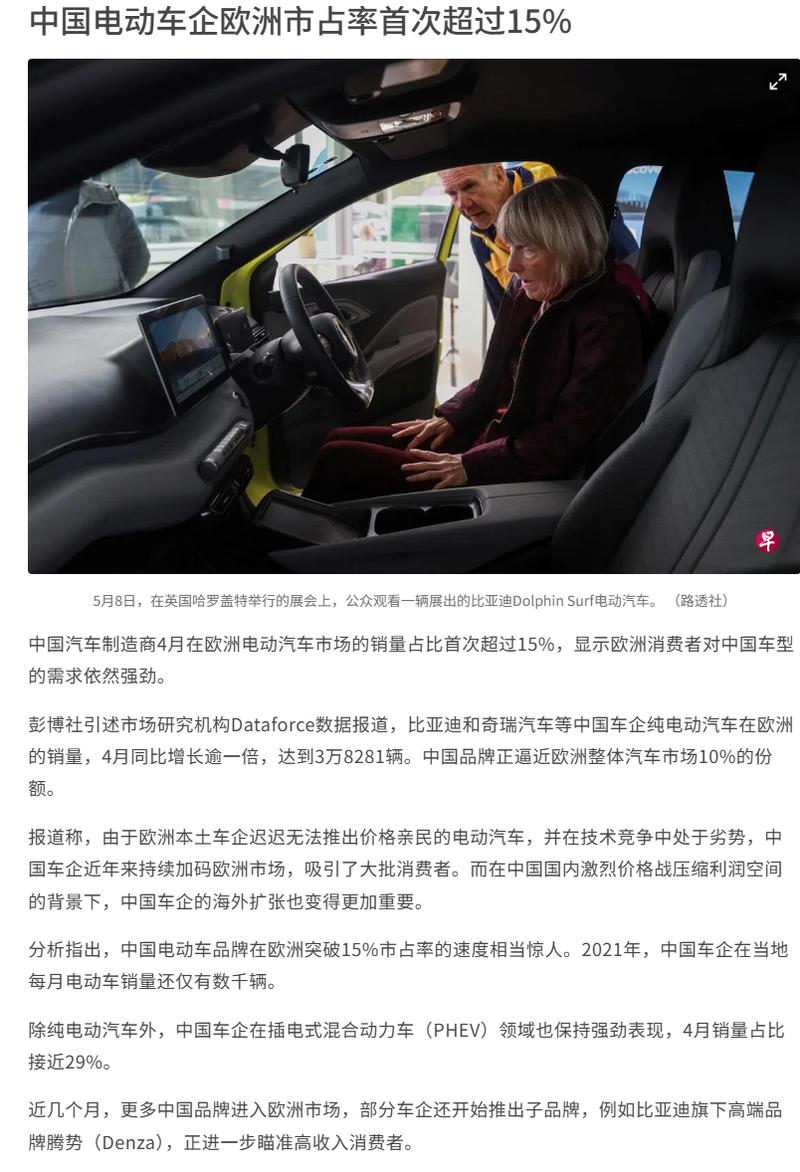 中国电动车企欧洲市占率首次超过15%

5月8日，在英国哈罗盖特举行的展会上，公众观看一辆展出的比亚迪Dolphin Surf电动汽车。（路透社）

中国汽车制造商4月在欧洲电动汽车市场的销量占比首次超过15%，显示欧洲消费者对中国车型的需求依然强劲。

彭博社引述市场研究机构Dataforce数据报道，比亚迪和奇瑞汽车等中国车企纯电动汽车在欧洲的销量，4月同比增长逾一倍，达到3万8281辆。中国品牌正逼近欧洲整体汽车市场10%的份额。

报道称，由于欧洲本土车企迟迟无法推出价格亲民的电动汽车，并在技术竞争中处于劣势，中国车企近年来持续加码欧洲市场，吸引了大批消费者。而在中国国内激烈价格战压缩利润空间的背景下，中国车企的海外扩张也变得更加重要。

分析指出，中国电动车品牌在欧洲突破15%市占率的速度相当惊人。2021年，中国车企在当地每月电动车销量还仅有数千辆。

除纯电动汽车外，中国车企在插电式混合动力车（PHEV）领域也保持强劲表现，4月销量占比接近29%。

近几个月，更多中国品牌进入欧洲市场，部分车企还开始推出子品牌，例如比亚迪旗下高端品牌腾势（Denza），正进一步瞄准高收入消费者。